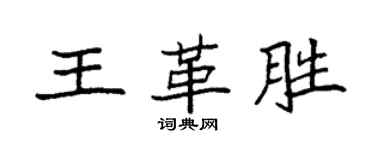 王革胜

词典网